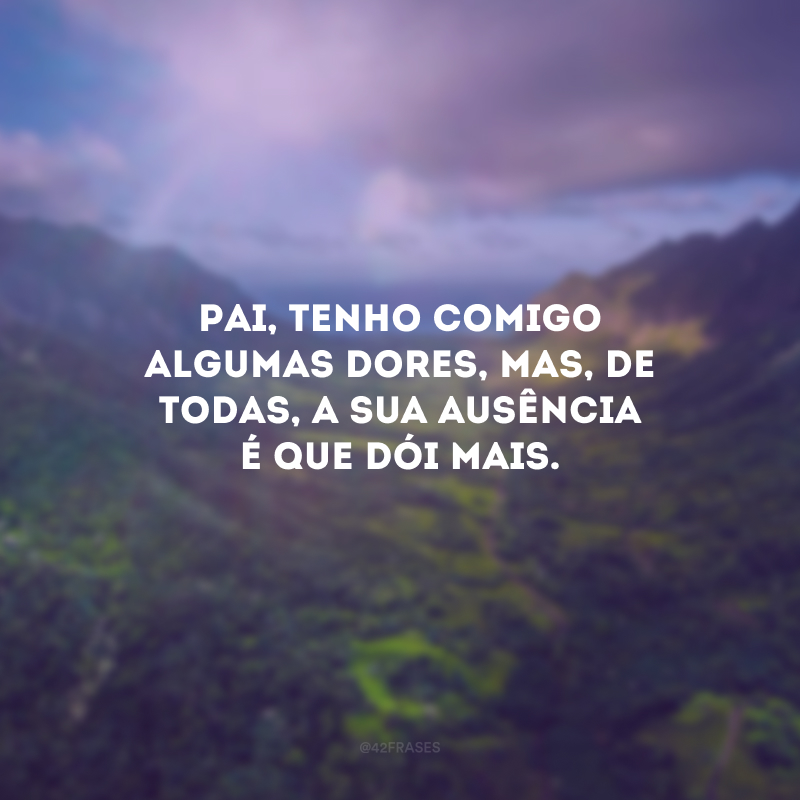 PAI, TENHO COMIGO ALGUMAS DORES, MAS, DE TODAS, A SUA AUSÊNCIA É QUE DÓI MAIS.

@42FRASES